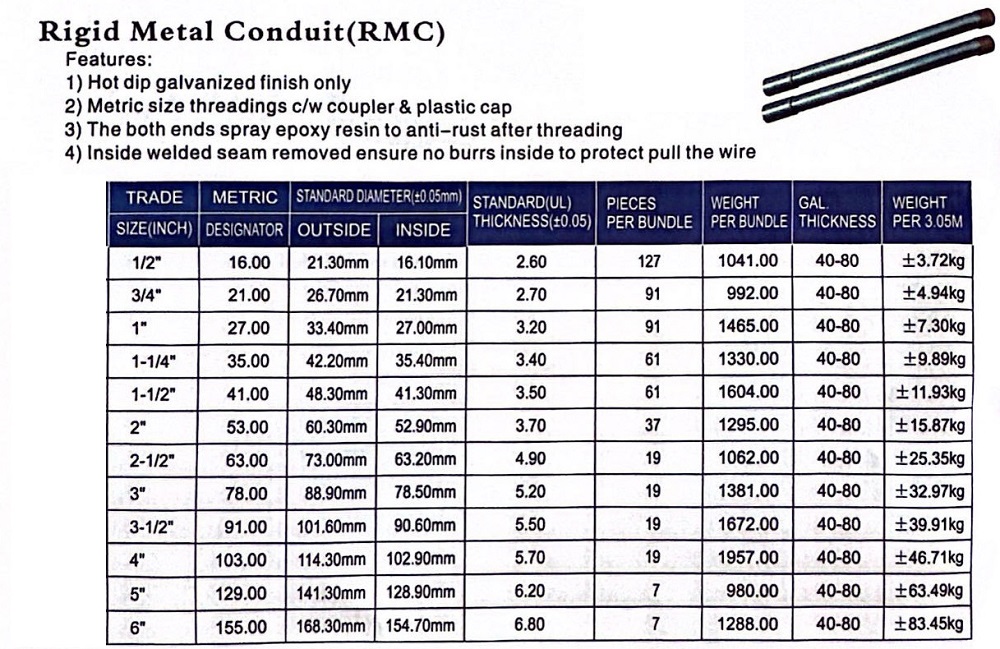 Rigid Metal Conduit(RMC)

Features:
1) Hot dip galvanized finish only
2) Metric size threadings c/w coupler & plastic cap
3) The both ends spray epoxy resin to anti-rust after threading
4) Inside welded seam removed ensure no burrs inside to protect pull the wire

| TRADE SIZE(INCH) | METRIC DESIGNATOR | STANDARD DIAMETER(±0.05mm) OUTSIDE | STANDARD DIAMETER(±0.05mm) INSIDE | STANDARD(UL) THICKNESS(±0.05) | PIECES PER BUNDLE | WEIGHT PER BUNDLE | GAL. THICKNESS | WEIGHT PER 3.05M |
|---|---|---|---|---|---|---|---|---|
| 1/2" | 16.00 | 21.30mm | 16.10mm | 2.60 | 127 | 1041.00 | 40-80 | ±3.72kg |
| 3/4" | 21.00 | 26.70mm | 21.30mm | 2.70 | 91 | 992.00 | 40-80 | ±4.94kg |
| 1" | 27.00 | 33.40mm | 27.00mm | 3.20 | 91 | 1465.00 | 40-80 | ±7.30kg |
| 1-1/4" | 35.00 | 42.20mm | 35.40mm | 3.40 | 61 | 1330.00 | 40-80 | ±9.89kg |
| 1-1/2" | 41.00 | 48.30mm | 41.30mm | 3.50 | 61 | 1604.00 | 40-80 | ±11.93kg |
| 2" | 53.00 | 60.30mm | 52.90mm | 3.70 | 37 | 1295.00 | 40-80 | ±15.87kg |
| 2-1/2" | 63.00 | 73.00mm | 63.20mm | 4.90 | 19 | 1062.00 | 40-80 | ±25.35kg |
| 3" | 78.00 | 88.90mm | 78.50mm | 5.20 | 19 | 1381.00 | 40-80 | ±32.97kg |
| 3-1/2" | 91.00 | 101.60mm | 90.60mm | 5.50 | 19 | 1672.00 | 40-80 | ±39.91kg |
| 4" | 103.00 | 114.30mm | 102.90mm | 5.70 | 19 | 1957.00 | 40-80 | ±46.71kg |
| 5" | 129.00 | 141.30mm | 128.90mm | 6.20 | 7 | 980.00 | 40-80 | ±63.49kg |
| 6" | 155.00 | 168.30mm | 154.70mm | 6.80 | 7 | 1288.00 | 40-80 | ±83.45kg |